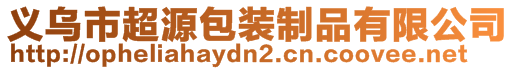 义乌市超源包装制品有限公司
http://opheliahaydn2.cn.coovee.net